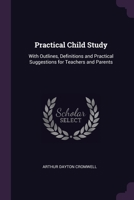 Practical Child Study

With Outlines, Definitions and Practical Suggestions for Teachers and Parents

Scholar SELECT

ARTHUR DAYTON CROMWELL